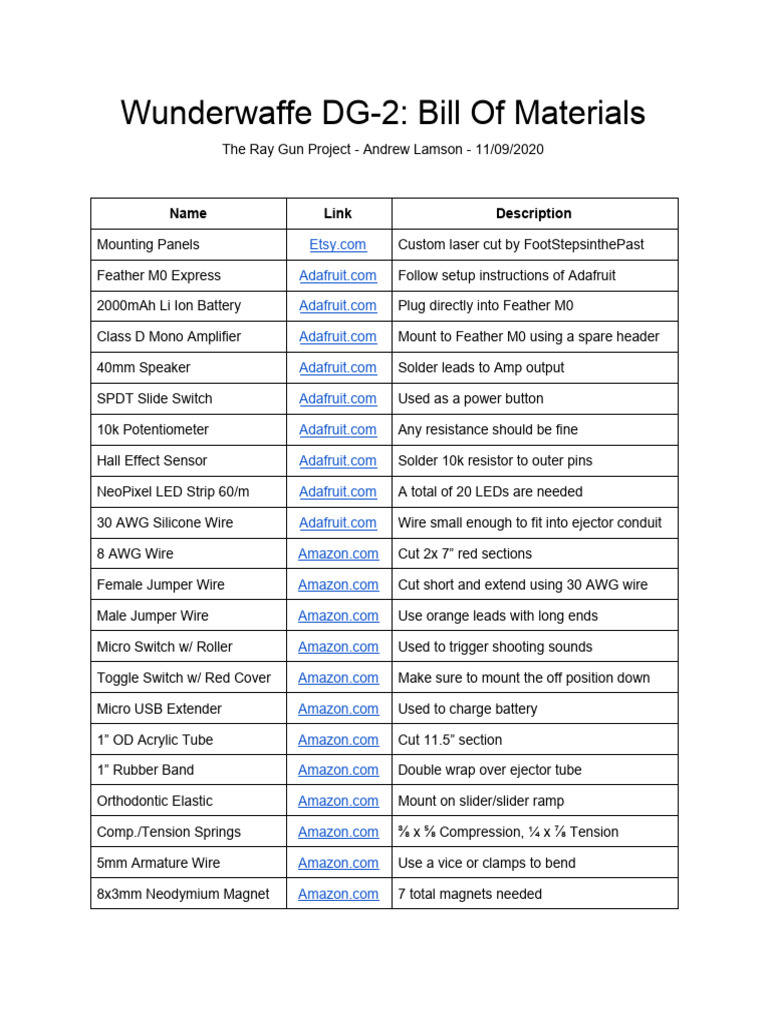 Wunderwaffe DG-2: Bill Of Materials

The Ray Gun Project - Andrew Lamson - 11/09/2020

| Name | Link | Description |
|---|---|---|
| Mounting Panels | Etsy.com | Custom laser cut by FootStepsinthePast |
| Feather M0 Express | Adafruit.com | Follow setup instructions of Adafruit |
| 2000mAh Li Ion Battery | Adafruit.com | Plug directly into Feather M0 |
| Class D Mono Amplifier | Adafruit.com | Mount to Feather M0 using a spare header |
| 40mm Speaker | Adafruit.com | Solder leads to Amp output |
| SPDT Slide Switch | Adafruit.com | Used as a power button |
| 10k Potentiometer | Adafruit.com | Any resistance should be fine |
| Hall Effect Sensor | Adafruit.com | Solder 10k resistor to outer pins |
| NeoPixel LED Strip 60/m | Adafruit.com | A total of 20 LEDs are needed |
| 30 AWG Silicone Wire | Adafruit.com | Wire small enough to fit into ejector conduit |
| 8 AWG Wire | Amazon.com | Cut 2x 7” red sections |
| Female Jumper Wire | Amazon.com | Cut short and extend using 30 AWG wire |
| Male Jumper Wire | Amazon.com | Use orange leads with long ends |
| Micro Switch w/ Roller | Amazon.com | Used to trigger shooting sounds |
| Toggle Switch w/ Red Cover | Amazon.com | Make sure to mount the off position down |
| Micro USB Extender | Amazon.com | Used to charge battery |
| 1” OD Acrylic Tube | Amazon.com | Cut 11.5” section |
| 1” Rubber Band | Amazon.com | Double wrap over ejector tube |
| Orthodontic Elastic | Amazon.com | Mount on slider/slider ramp |
| Comp./Tension Springs | Amazon.com | ⅜ x ⅝ Compression, ¼ x ⅞ Tension |
| 5mm Armature Wire | Amazon.com | Use a vice or clamps to bend |
| 8x3mm Neodymium Magnet | Amazon.com | 7 total magnets needed |